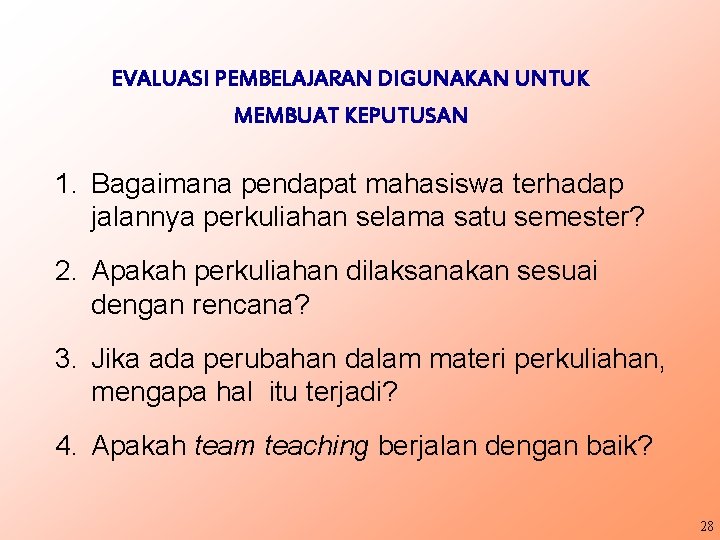 EVALUASI PEMBELAJARAN DIGUNAKAN UNTUK MEMBUAT KEPUTUSAN

1. Bagaimana pendapat mahasiswa terhadap jalannya perkuliahan selama satu semester?

2. Apakah perkuliahan dilaksanakan sesuai dengan rencana?

3. Jika ada perubahan dalam materi perkuliahan, mengapa hal itu terjadi?

4. Apakah team teaching berjalan dengan baik?

28